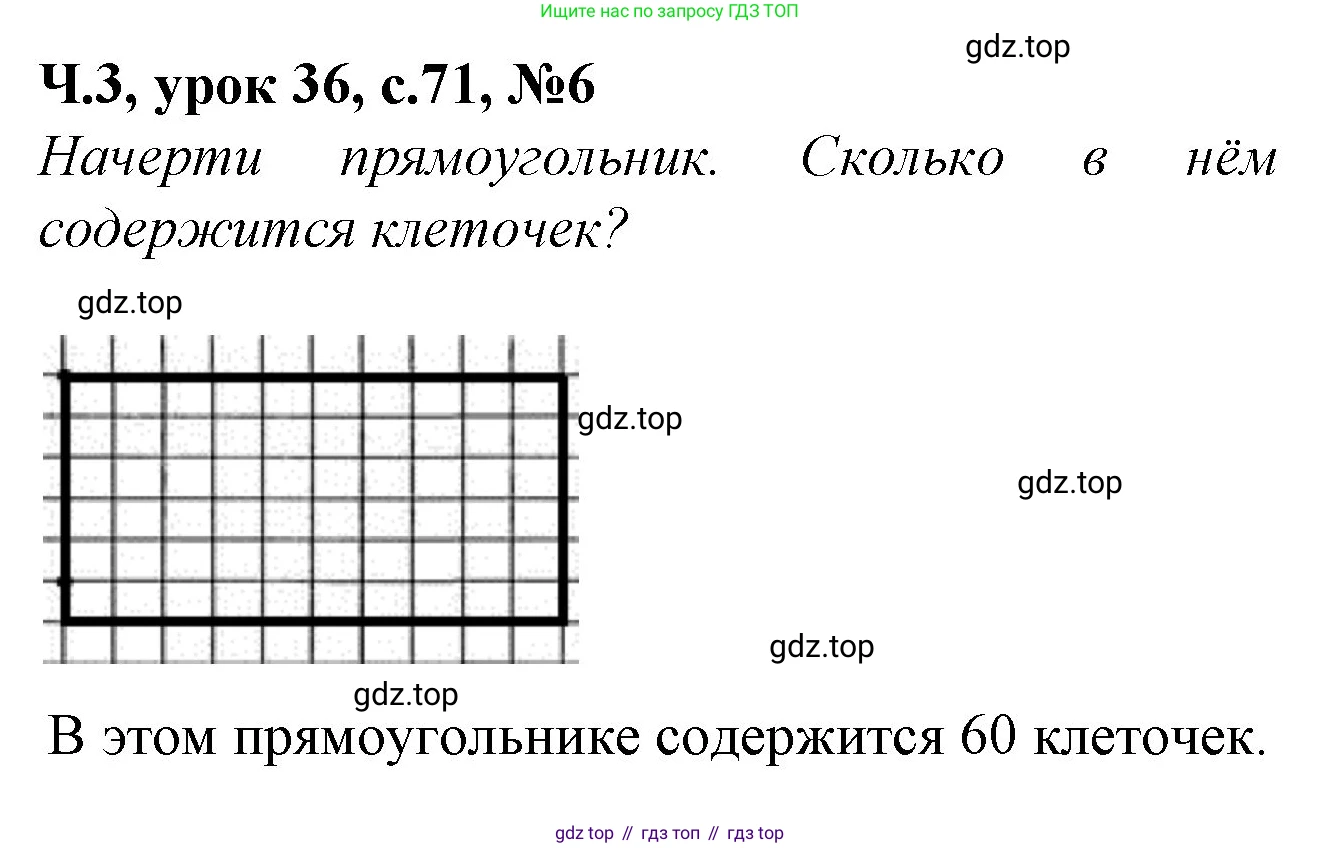 Ищите нас по запросу ГДЗ ТОП

Ч.3, урок 36, с.71, №6

Начерти прямоугольник. Сколько в нём содержится клеточек?

В этом прямоугольнике содержится 60 клеточек.

gdz top // гдз топ // гдз top

gdz.top